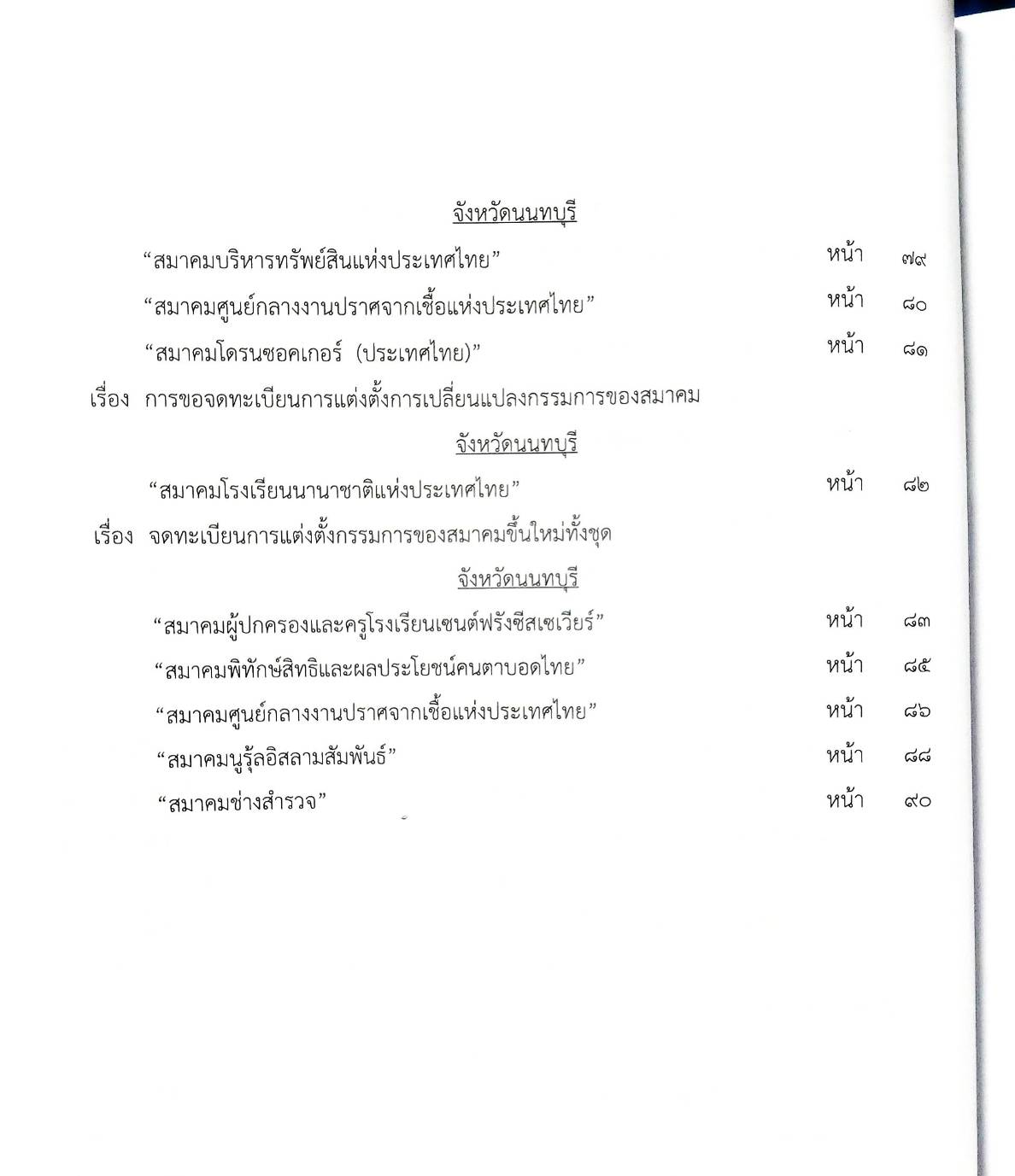 จังหวัดนนทบุรี

“สมาคมบริหารทรัพย์สินแห่งประเทศไทย” หน้า ๗๙

“สมาคมศูนย์กลางงานปราศจากเชื้อแห่งประเทศไทย” หน้า ๘๐

“สมาคมโดรนซอคเกอร์ (ประเทศไทย)” หน้า ๘๑

เรื่อง การขอจดทะเบียนการแต่งตั้งการเปลี่ยนแปลงกรรมการของสมาคม

จังหวัดนนทบุรี

“สมาคมโรงเรียนนานาชาติแห่งประเทศไทย” หน้า ๘๒

เรื่อง จดทะเบียนการแต่งตั้งกรรมการของสมาคมขึ้นใหม่ทั้งชุด

จังหวัดนนทบุรี

“สมาคมผู้ปกครองและครูโรงเรียนเซนต์ฟรังซีสเซเวียร์” หน้า ๘๓

“สมาคมพิทักษ์สิทธิและผลประโยชน์คนตาบอดไทย” หน้า ๘๕

“สมาคมศูนย์กลางงานปราศจากเชื้อแห่งประเทศไทย” หน้า ๘๖

“สมาคมนูรุ้ลอิสลามสัมพันธ์” หน้า ๘๘

“สมาคมช่างสำรวจ” หน้า ๙๐